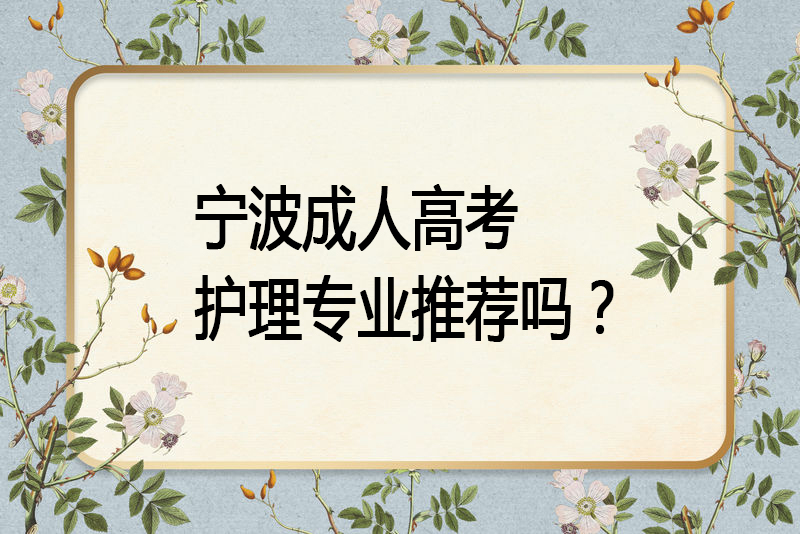 宁波成人高考
护理专业推荐吗？